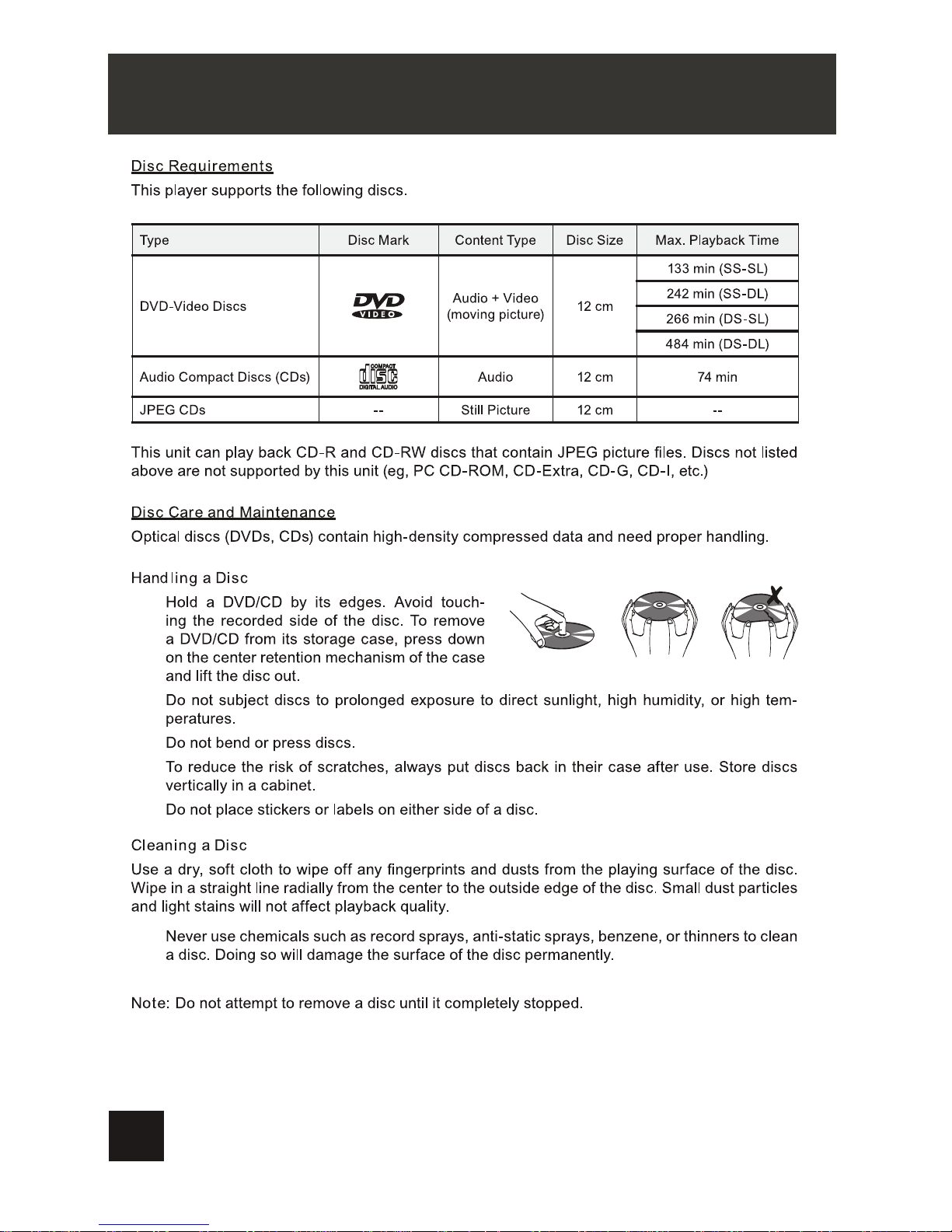 Disc Requirements

This player supports the following discs.

| Type | Disc Mark | Content Type | Disc Size | Max. Playback Time |
|---|---|---|---|---|
| DVD-Video Discs | DVD VIDEO | Audio + Video (moving picture) | 12 cm | 133 min (SS-SL) |
| | | | | 242 min (SS-DL) |
| | | | | 266 min (DS-SL) |
| | | | | 484 min (DS-DL) |
| Audio Compact Discs (CDs) | COMPACT disc DIGITAL AUDIO | Audio | 12 cm | 74 min |
| JPEG CDs | -- | Still Picture | 12 cm | -- |

This unit can play back CD-R and CD-RW discs that contain JPEG picture files. Discs not listed above are not supported by this unit (eg, PC CD-ROM, CD-Extra, CD-G, CD-I, etc.)

Disc Care and Maintenance

Optical discs (DVDs, CDs) contain high-density compressed data and need proper handling.

Handling a Disc

Hold a DVD/CD by its edges. Avoid touching the recorded side of the disc. To remove a DVD/CD from its storage case, press down on the center retention mechanism of the case and lift the disc out.

Do not subject discs to prolonged exposure to direct sunlight, high humidity, or high temperatures.

Do not bend or press discs.

To reduce the risk of scratches, always put discs back in their case after use. Store discs vertically in a cabinet.

Do not place stickers or labels on either side of a disc.

Cleaning a Disc

Use a dry, soft cloth to wipe off any fingerprints and dusts from the playing surface of the disc. Wipe in a straight line radially from the center to the outside edge of the disc. Small dust particles and light stains will not affect playback quality.

Never use chemicals such as record sprays, anti-static sprays, benzene, or thinners to clean a disc. Doing so will damage the surface of the disc permanently.

Note: Do not attempt to remove a disc until it completely stopped.